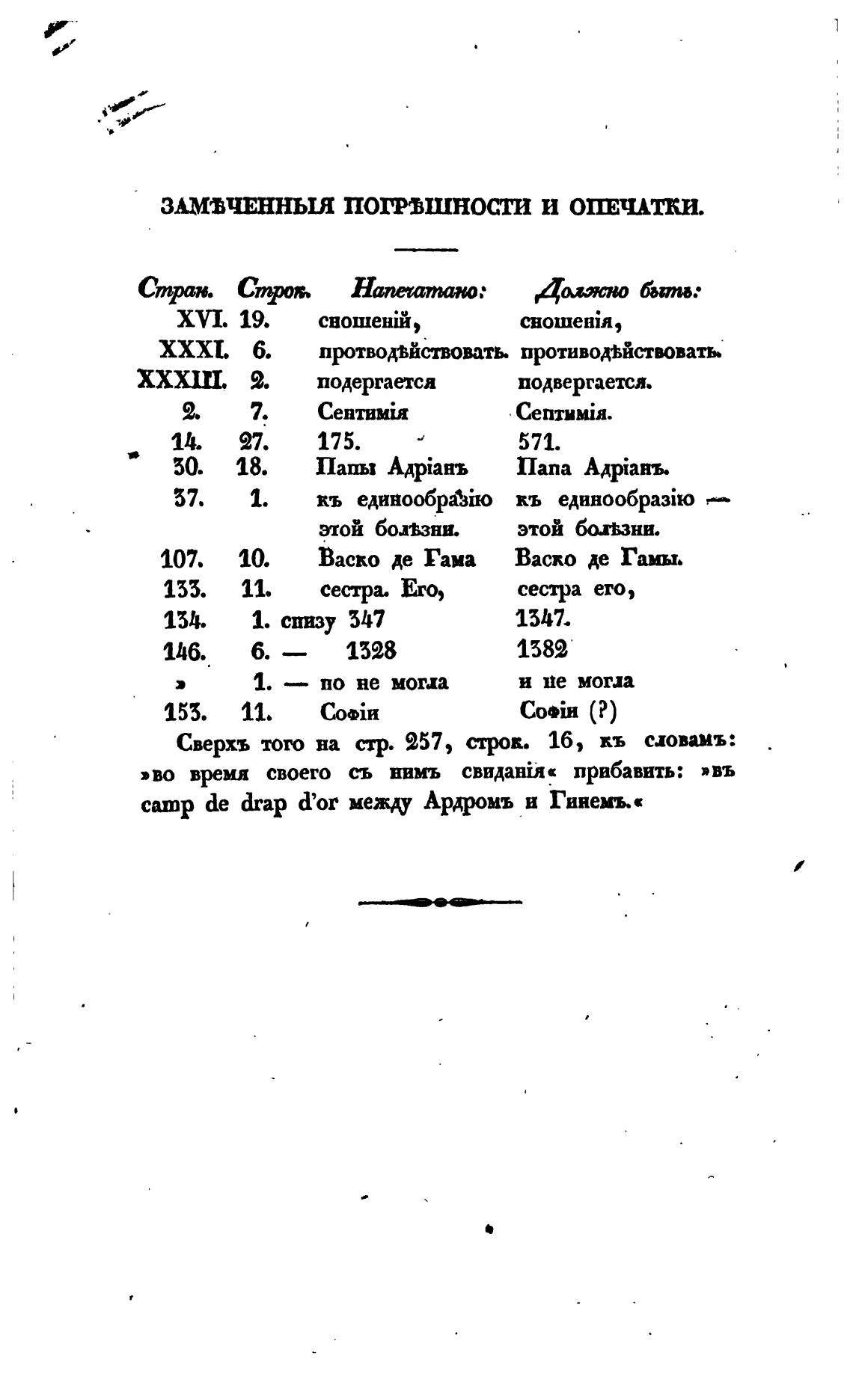 ЗАМѢЧЕННЫЯ ПОГРѢШНОСТИ И ОПЕЧАТКИ.

| Стран. | Строк. | Напечатано: | Должно быть: |
|---|---|---|---|
| XVI. | 19. | сношеній, | сношенія, |
| XXXI. | 6. | протводѣйствовать. | противодѣйствовать. |
| XXXIII. | 2. | подергается | подвергается. |
| 2. | 7. | Сентимія | Септимія. |
| 14. | 27. | 175. | 571. |
| 30. | 18. | Папы Адріанъ | Папа Адріанъ. |
| 37. | 1. | къ единообразію этой болѣзни. | къ единообразію — этой болѣзни. |
| 107. | 10. | Васко де Гама | Васко де Гамы. |
| 133. | 11. | сестра. Его, | сестра его, |
| 134. | 1. снизу | 347 | 1347. |
| 146. | 6. — | 1328 | 1382 |
| » | 1. — | по не могла | и не могла |
| 153. | 11. | Софіи | Софіи (?) |

Сверхъ того на стр. 257, строк. 16, къ словамъ: »во время своего съ нимъ свиданія« прибавить: »въ camp de drap d'or между Ардромъ и Гинемъ.«